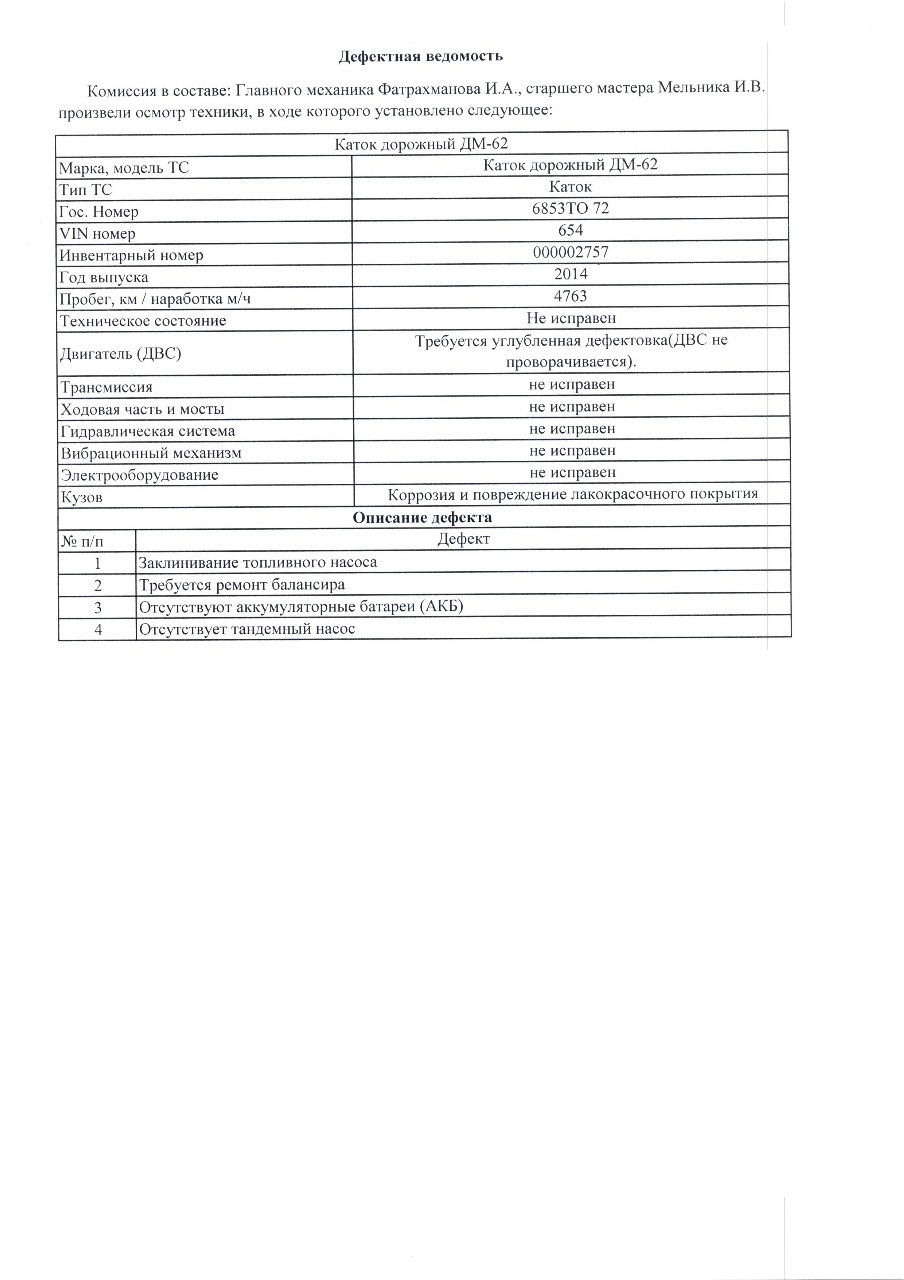 Дефектная ведомость

Комиссия в составе: Главного механика Фатрахманова И.А., старшего мастера Мельника И.В. произвели осмотр техники, в ходе которого установлено следующее:

| Каток дорожный ДМ-62 | |
|---|---|
| Марка, модель ТС | Каток дорожный ДМ-62 |
| Тип ТС | Каток |
| Гос. Номер | 6853ТО 72 |
| VIN номер | 654 |
| Инвентарный номер | 000002757 |
| Год выпуска | 2014 |
| Пробег, км / наработка м/ч | 4763 |
| Техническое состояние | Не исправен |
| Двигатель (ДВС) | Требуется углубленная дефектовка(ДВС не проворачивается). |
| Трансмиссия | не исправен |
| Ходовая часть и мосты | не исправен |
| Гидравлическая система | не исправен |
| Вибрационный механизм | не исправен |
| Электрооборудование | не исправен |
| Кузов | Коррозия и повреждение лакокрасочного покрытия |

Описание дефекта

| № п/п | Дефект |
|---|---|
| 1 | Заклинивание топливного насоса |
| 2 | Требуется ремонт балансира |
| 3 | Отсутствуют аккумуляторные батареи (АКБ) |
| 4 | Отсутствует тандемный насос |